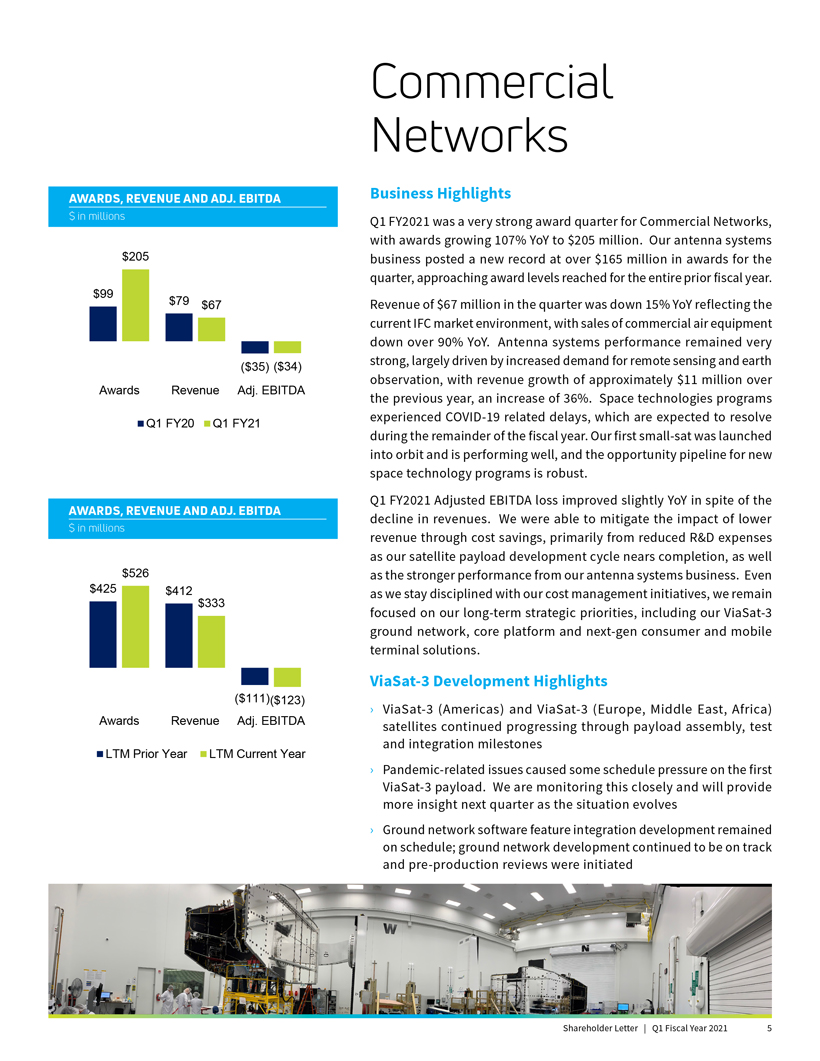 Commercial Networks

AWARDS, REVENUE AND ADJ. EBITDA
$ in millions

$99
$205
$79
$67
($35)
($34)
Awards
Revenue
Adj. EBITDA
Q1 FY20
Q1 FY21

AWARDS, REVENUE AND ADJ. EBITDA
$ in millions

$425
$526
$412
$333
($111)
($123)
Awards
Revenue
Adj. EBITDA
LTM Prior Year
LTM Current Year

Business Highlights

Q1 FY2021 was a very strong award quarter for Commercial Networks, with awards growing 107% YoY to $205 million. Our antenna systems business posted a new record at over $165 million in awards for the quarter, approaching award levels reached for the entire prior fiscal year.

Revenue of $67 million in the quarter was down 15% YoY reflecting the current IFC market environment, with sales of commercial air equipment down over 90% YoY. Antenna systems performance remained very strong, largely driven by increased demand for remote sensing and earth observation, with revenue growth of approximately $11 million over the previous year, an increase of 36%. Space technologies programs experienced COVID-19 related delays, which are expected to resolve during the remainder of the fiscal year. Our first small-sat was launched into orbit and is performing well, and the opportunity pipeline for new space technology programs is robust.

Q1 FY2021 Adjusted EBITDA loss improved slightly YoY in spite of the decline in revenues. We were able to mitigate the impact of lower revenue through cost savings, primarily from reduced R&D expenses as our satellite payload development cycle nears completion, as well as the stronger performance from our antenna systems business. Even as we stay disciplined with our cost management initiatives, we remain focused on our long-term strategic priorities, including our ViaSat-3 ground network, core platform and next-gen consumer and mobile terminal solutions.

ViaSat-3 Development Highlights

› ViaSat-3 (Americas) and ViaSat-3 (Europe, Middle East, Africa) satellites continued progressing through payload assembly, test and integration milestones

› Pandemic-related issues caused some schedule pressure on the first ViaSat-3 payload. We are monitoring this closely and will provide more insight next quarter as the situation evolves

› Ground network software feature integration development remained on schedule; ground network development continued to be on track and pre-production reviews were initiated

W
N

Shareholder Letter | Q1 Fiscal Year 2021 5